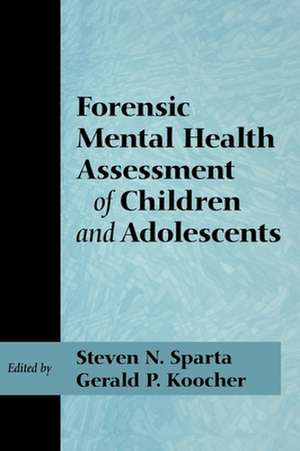 Forensic Mental Health Assessment of Children and Adolescents

Edited by Steven N. Sparta
Gerald P. Koocher